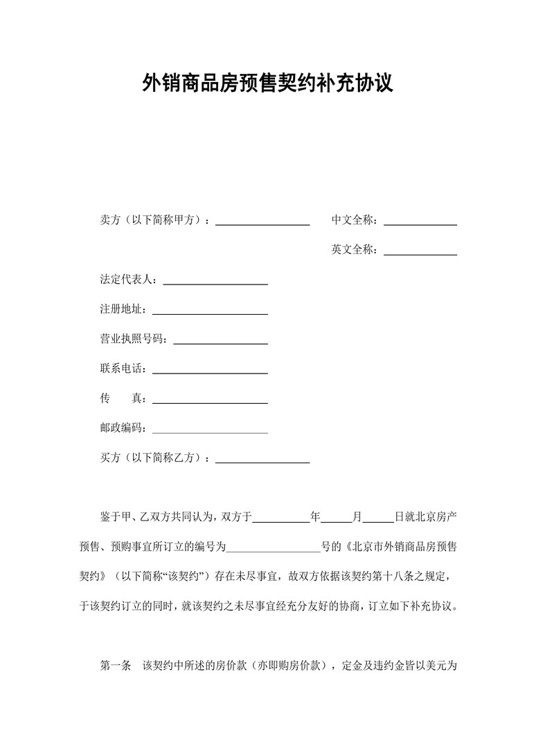 外销商品房预售契约补充协议

卖方（以下简称甲方）：________________ 中文全称：____________

英文全称：____________

法定代表人：________________

注册地址：________________

营业执照号码：________________

联系电话：________________

传 真：________________

邮政编码：________________

买方（以下简称乙方）：________________

鉴于甲、乙双方共同认为，双方于__________年_____月_____日就北京房产预售、预购事宜所订立的编号为________________号的《北京市外销商品房预售契约》（以下简称“该契约”）存在未尽事宜，故双方依据该契约第十八条之规定，于该契约订立的同时，就该契约之未尽事宜经充分友好的协商，订立如下补充协议。

第一条 该契约中所述的房价款（亦即购房价款），定金及违约金皆以美元为